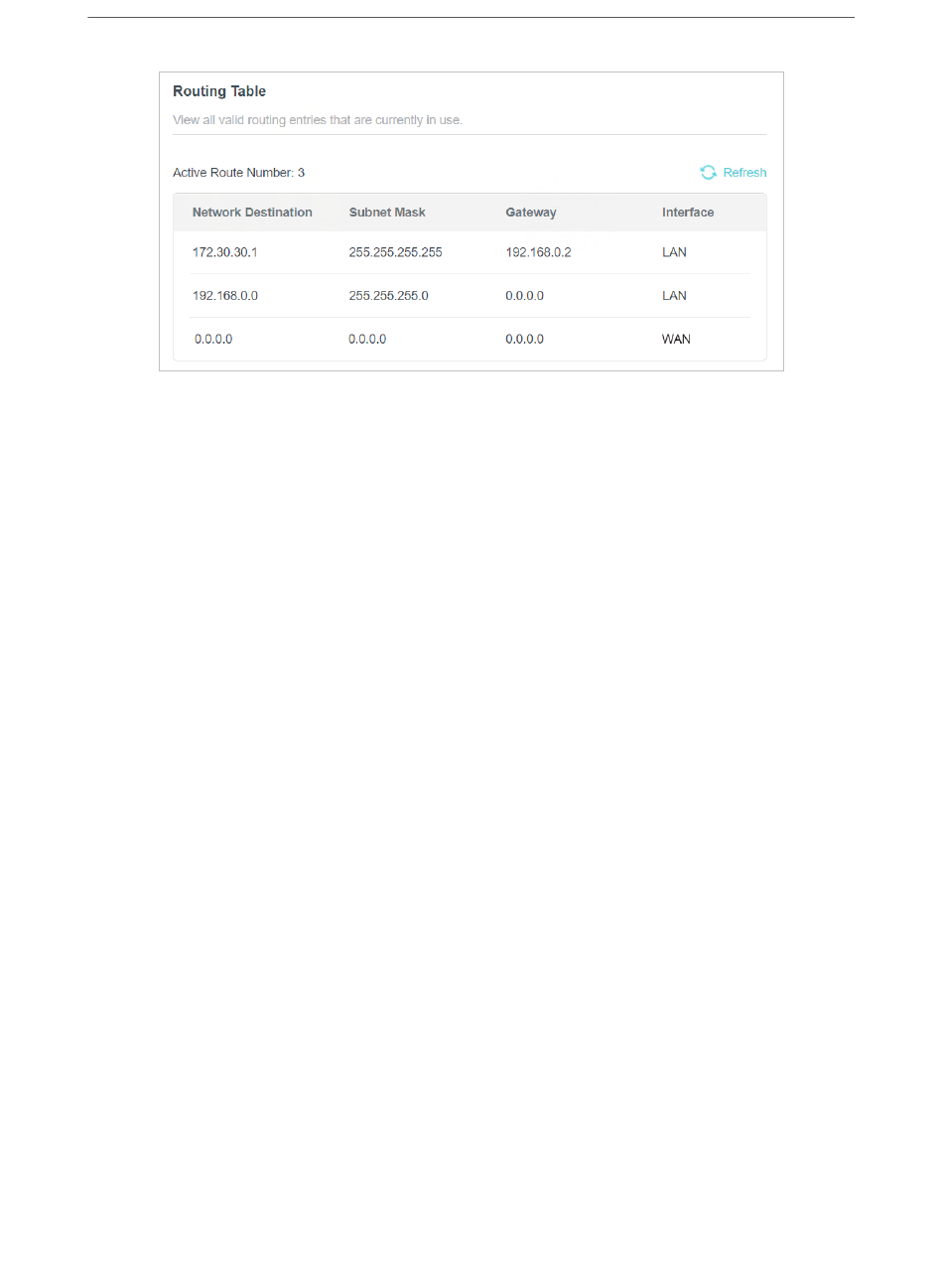 Routing Table

View all valid routing entries that are currently in use.

Active Route Number: 3

Refresh

| Network Destination | Subnet Mask | Gateway | Interface |
|---|---|---|---|
| 172.30.30.1 | 255.255.255.255 | 192.168.0.2 | LAN |
| 192.168.0.0 | 255.255.255.0 | 0.0.0.0 | LAN |
| 0.0.0.0 | 0.0.0.0 | 0.0.0.0 | WAN |